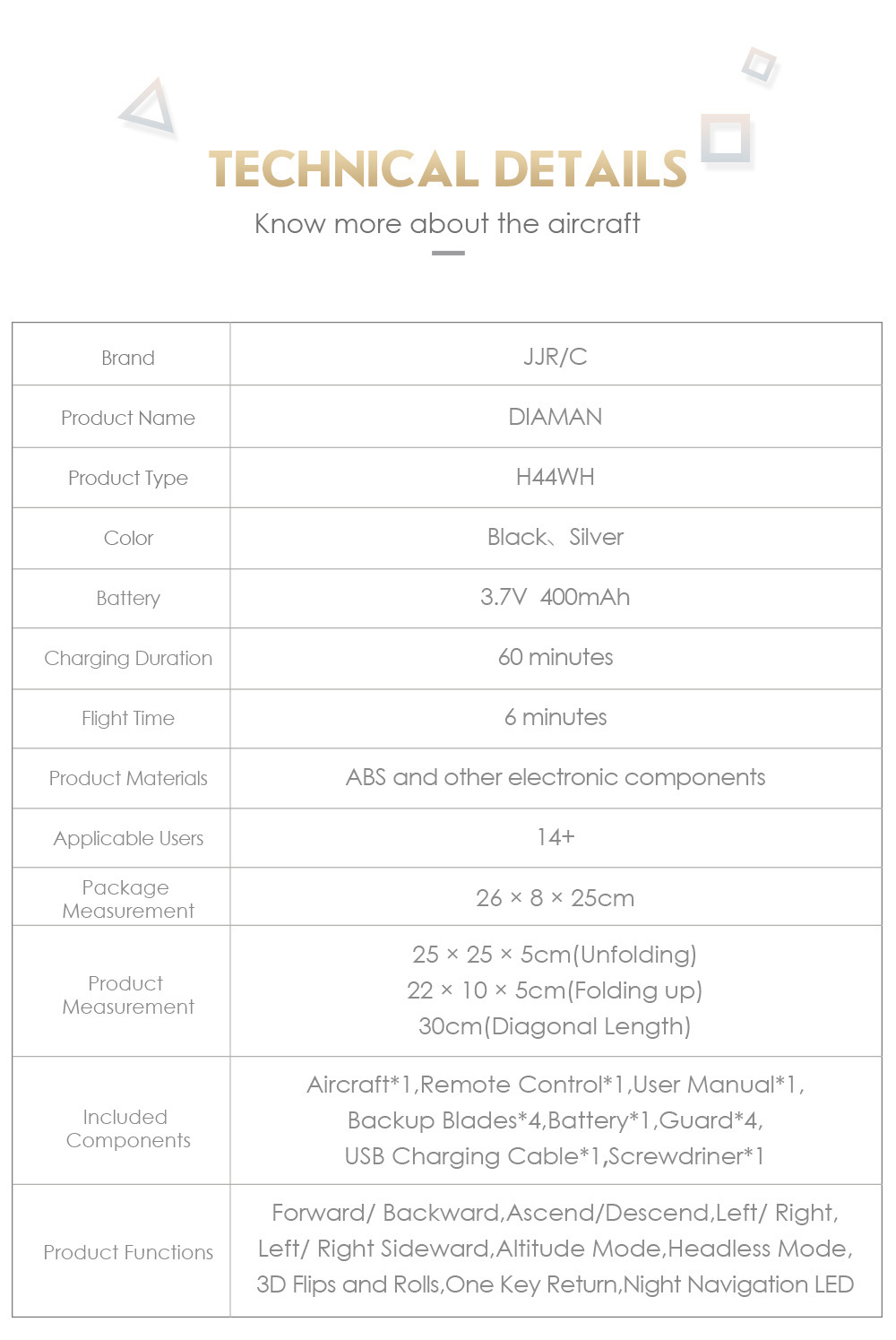 TECHNICAL DETAILS

Know more about the aircraft

| Brand | JJR/C |
|---|---|
| Product Name | DIAMAN |
| Product Type | H44WH |
| Color | Black、Silver |
| Battery | 3.7V 400mAh |
| Charging Duration | 60 minutes |
| Flight Time | 6 minutes |
| Product Materials | ABS and other electronic components |
| Applicable Users | 14+ |
| Package Measurement | 26 × 8 × 25cm |
| Product Measurement | 25 × 25 × 5cm(Unfolding) 22 × 10 × 5cm(Folding up) 30cm(Diagonal Length) |
| Included Components | Aircraft*1,Remote Control*1,User Manual*1, Backup Blades*4,Battery*1,Guard*4, USB Charging Cable*1,Screwdriner*1 |
| Product Functions | Forward/ Backward,Ascend/Descend,Left/ Right, Left/ Right Sideward,Altitude Mode,Headless Mode, 3D Flips and Rolls,One Key Return,Night Navigation LED |